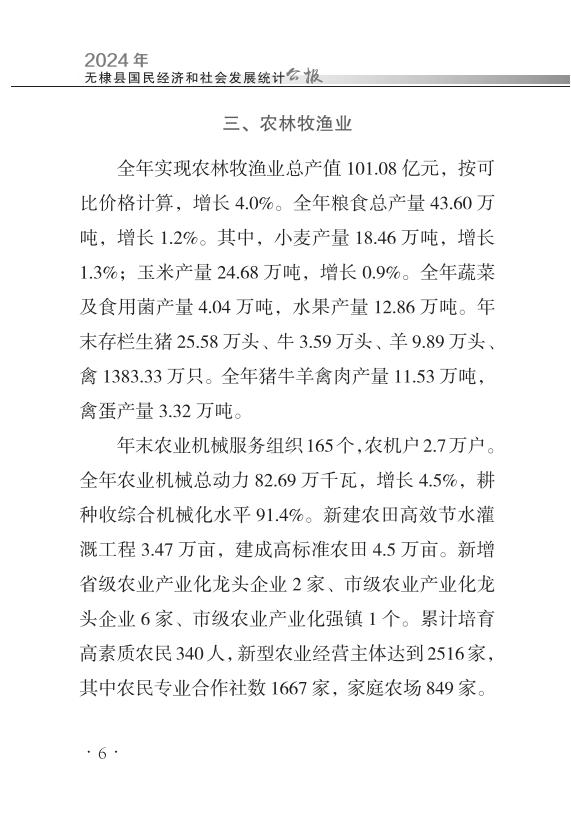 2024年
无棣县国民经济和社会发展统计公报

三、农林牧渔业

全年实现农林牧渔业总产值 101.08 亿元，按可比价格计算，增长 4.0%。全年粮食总产量 43.60 万吨，增长 1.2%。其中，小麦产量 18.46 万吨，增长 1.3%；玉米产量 24.68 万吨，增长 0.9%。全年蔬菜及食用菌产量 4.04 万吨，水果产量 12.86 万吨。年末存栏生猪 25.58 万头、牛 3.59 万头、羊 9.89 万头、禽 1383.33 万只。全年猪牛羊禽肉产量 11.53 万吨，禽蛋产量 3.32 万吨。

年末农业机械服务组织 165 个，农机户 2.7 万户。全年农业机械总动力 82.69 万千瓦，增长 4.5%，耕种收综合机械化水平 91.4%。新建农田高效节水灌溉工程 3.47 万亩，建成高标准农田 4.5 万亩。新增省级农业产业化龙头企业 2 家、市级农业产业化龙头企业 6 家、市级农业产业化强镇 1 个。累计培育高素质农民 340 人，新型农业经营主体达到 2516 家，其中农民专业合作社数 1667 家，家庭农场 849 家。

· 6 ·